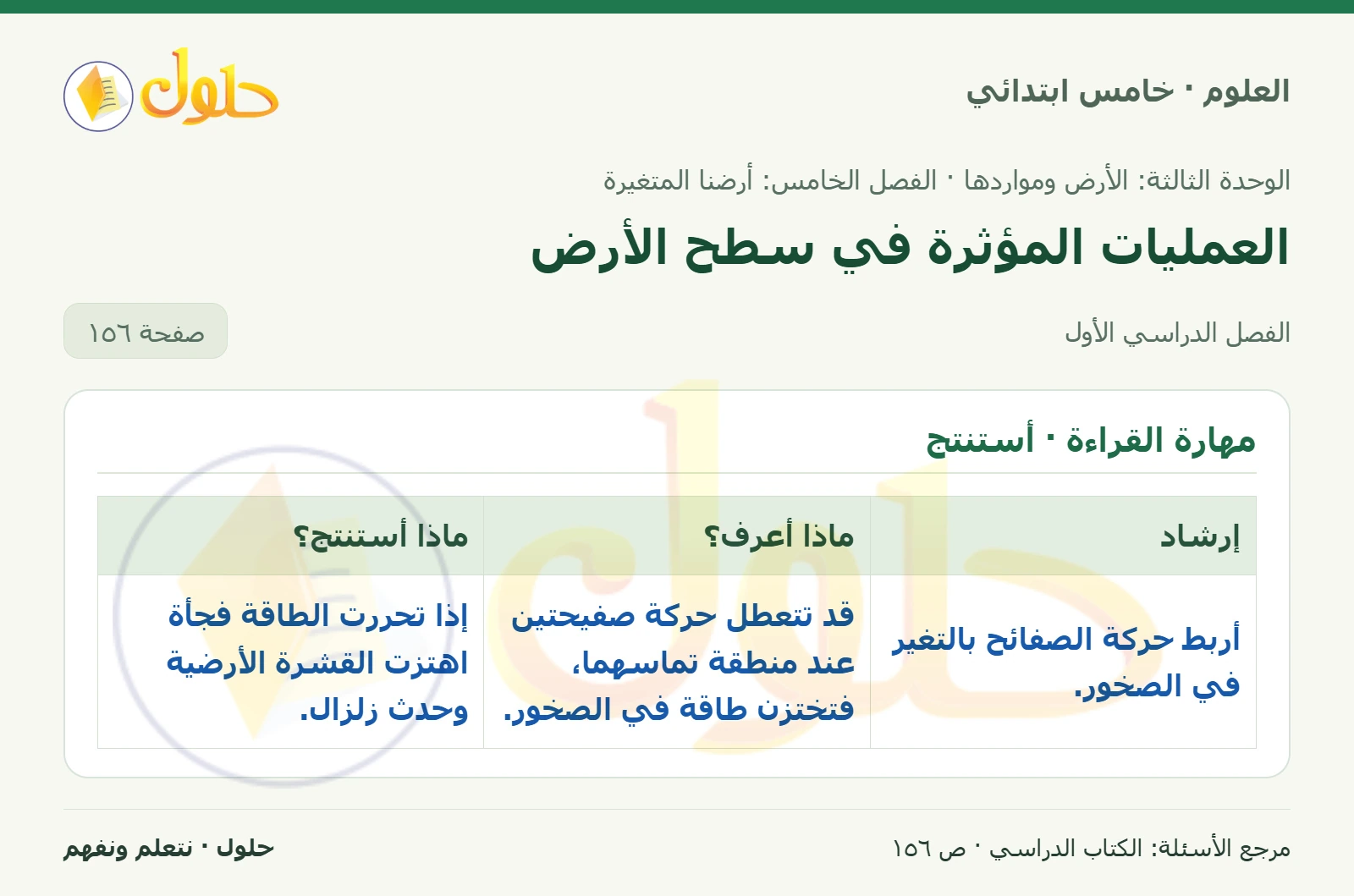 العلوم · خامس ابتدائي

حلول

الوحدة الثالثة: الأرض ومواردها · الفصل الخامس: أرضنا المتغيرة

العمليات المؤثرة في سطح الأرض

الفصل الدراسي الأول

صفحة ١٥٦

مهارة القراءة · أستنتج

| إرشاد | ماذا أعرف؟ | ماذا أستنتج؟ |
|---|---|---|
| أربط حركة الصفائح بالتغير في الصخور. | قد تتعطل حركة صفيحتين عند منطقة تماسهما، فتختزن طاقة في الصخور. | إذا تحررت الطاقة فجأة اهتزت القشرة الأرضية وحدث زلزال. |

مرجع الأسئلة: الكتاب الدراسي · ص ١٥٦

حلول · نتعلم ونفهم